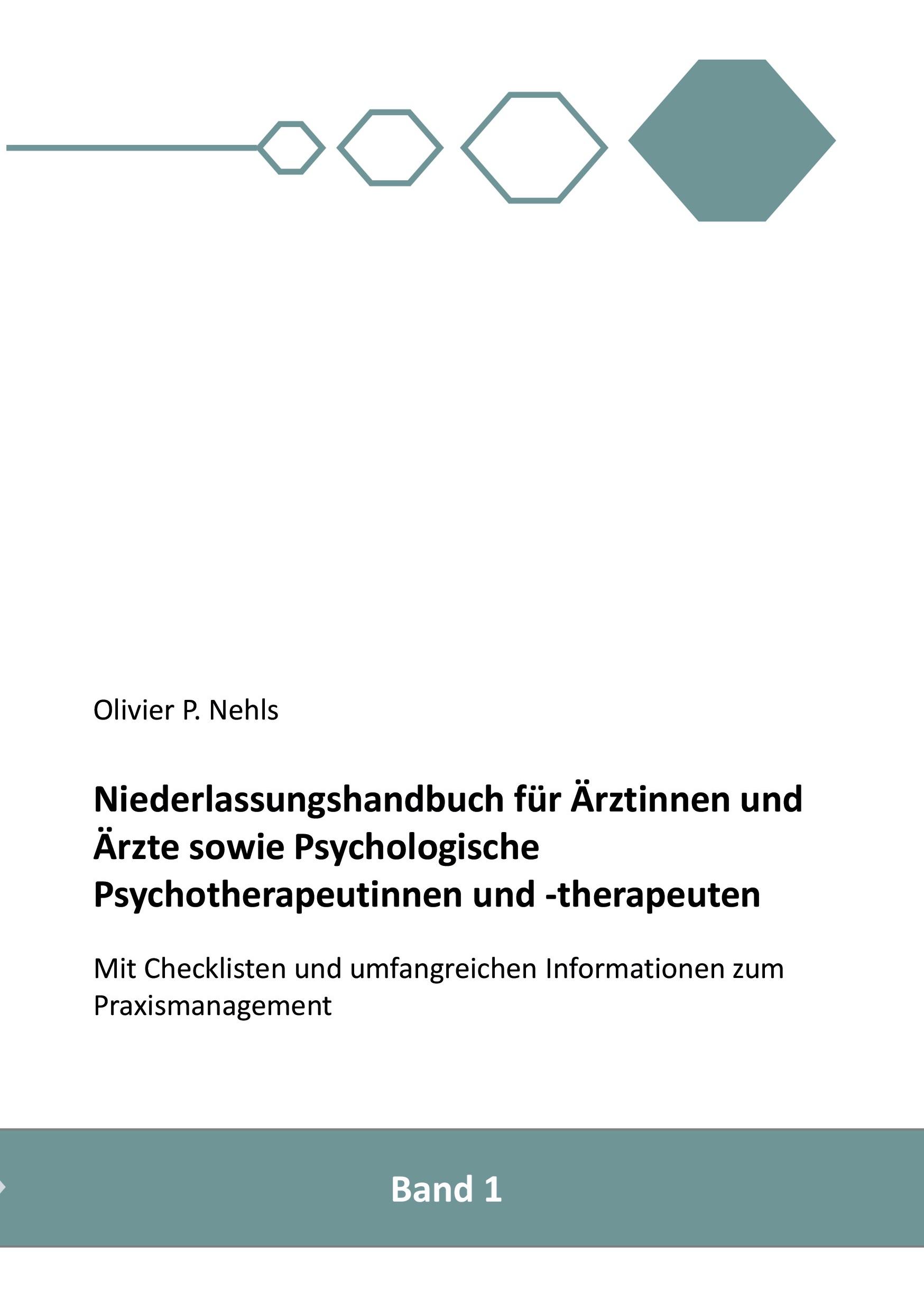 Olivier P. Nehls

Niederlassungshandbuch für Ärztinnen und Ärzte sowie Psychologische Psychotherapeutinnen und -therapeuten

Mit Checklisten und umfangreichen Informationen zum Praxismanagement

Band 1